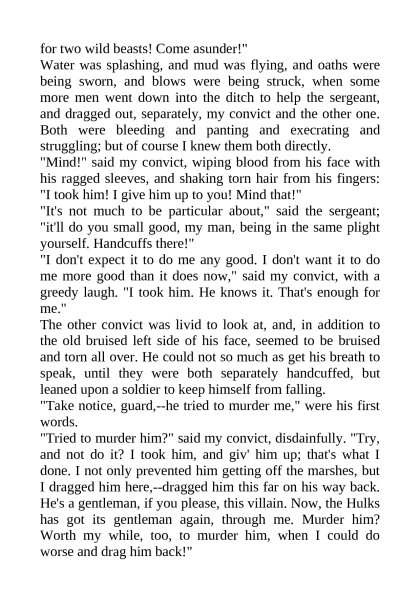 for two wild beasts! Come asunder!"

Water was splashing, and mud was flying, and oaths were being sworn, and blows were being struck, when some more men went down into the ditch to help the sergeant, and dragged out, separately, my convict and the other one. Both were bleeding and panting and execrating and struggling; but of course I knew them both directly.

"Mind!" said my convict, wiping blood from his face with his ragged sleeves, and shaking torn hair from his fingers: "I took him! I give him up to you! Mind that!"

"It's not much to be particular about," said the sergeant; "it'll do you small good, my man, being in the same plight yourself. Handcuffs there!"

"I don't expect it to do me any good. I don't want it to do me more good than it does now," said my convict, with a greedy laugh. "I took him. He knows it. That's enough for me."

The other convict was livid to look at, and, in addition to the old bruised left side of his face, seemed to be bruised and torn all over. He could not so much as get his breath to speak, until they were both separately handcuffed, but leaned upon a soldier to keep himself from falling.

"Take notice, guard,--he tried to murder me," were his first words.

"Tried to murder him?" said my convict, disdainfully. "Try, and not do it? I took him, and giv' him up; that's what I done. I not only prevented him getting off the marshes, but I dragged him here,--dragged him this far on his way back. He's a gentleman, if you please, this villain. Now, the Hulks has got its gentleman again, through me. Murder him? Worth my while, too, to murder him, when I could do worse and drag him back!"